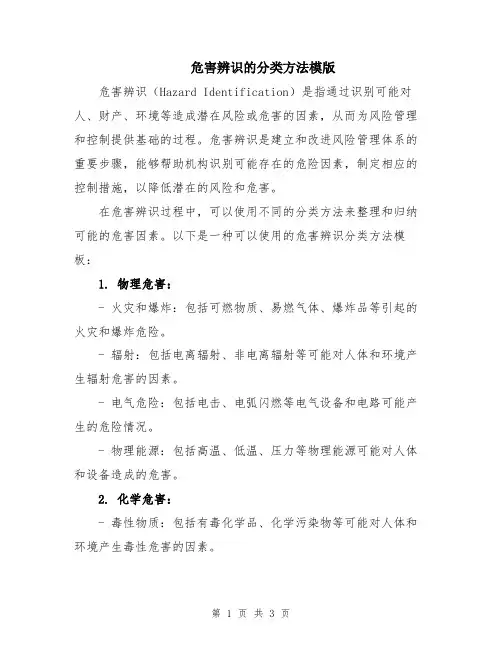 危害辨识的分类方法模版

危害辨识（Hazard Identification）是指通过识别可能对人、财产、环境等造成潜在风险或危害的因素，从而为风险管理和控制提供基础的过程。危害辨识是建立和改进风险管理体系的重要步骤，能够帮助机构识别可能存在的危险因素，制定相应的控制措施，以降低潜在的风险和危害。

在危害辨识过程中，可以使用不同的分类方法来整理和归纳可能的危害因素。以下是一种可以使用的危害辨识分类方法模板：

1. 物理危害：

- 火灾和爆炸：包括可燃物质、易燃气体、爆炸品等引起的火灾和爆炸危险。

- 辐射：包括电离辐射、非电离辐射等可能对人体和环境产生辐射危害的因素。

- 电气危险：包括电击、电弧闪燃等电气设备和电路可能产生的危险情况。

- 物理能源：包括高温、低温、压力等物理能源可能对人体和设备造成的危害。

2. 化学危害：

- 毒性物质：包括有毒化学品、化学污染物等可能对人体和环境产生毒性危害的因素。

第 1 页 共 3 页